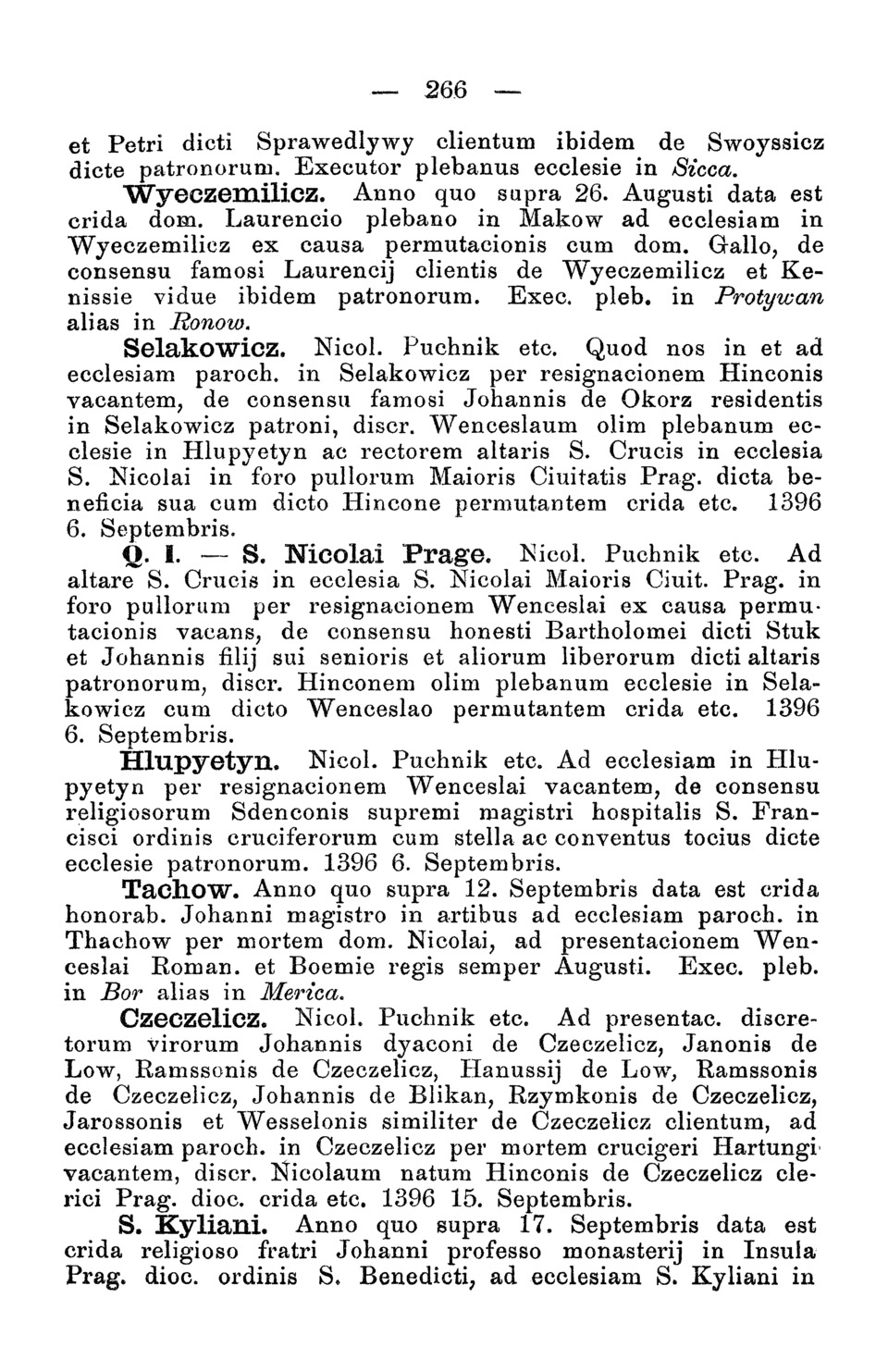 — 266 —

et Petri dicti Sprawedlywy clientum ibidem de Swoyssicz dicte patronorum. Executor plebanus ecclesie in Sicca.

Wyeczemilicz. Anno quo supra 26. Augusti data est crida dom. Laurencio plebano in Makow ad ecclesiam in Wyeczemilicz ex causa permutacionis cum dom. Gallo, de consensu famosi Laurencij clientis de Wyeczemilicz et Kenissie vidue ibidem patronorum. Exec. pleb. in Protywan alias in Ronow.

Selakowicz. Nicol. Puchnik etc. Quod nos in et ad ecclesiam paroch. in Selakowicz per resignacionem Hinconis vacantem, de consensu famosi Johannis de Okorz residentis in Selakowicz patroni, discr. Wenceslaum olim plebanum ecclesie in Hlupyetyn ac rectorem altaris S. Crucis in ecclesia S. Nicolai in foro pullorum Maioris Ciuitatis Prag. dicta beneficia sua cum dicto Hincone permutantem crida etc. 1396 6. Septembris.

Q. I. — S. Nicolai Prage. Nicol. Puchnik etc. Ad altare S. Crucis in ecclesia S. Nicolai Maioris Ciuit. Prag. in foro pullorum per resignacionem Wenceslai ex causa permutacionis vacans, de consensu honesti Bartholomei dicti Stuk et Johannis filij sui senioris et aliorum liberorum dicti altaris patronorum, discr. Hinconem olim plebanum ecclesie in Selakowicz cum dicto Wenceslao permutantem crida etc. 1396 6. Septembris.

Hlupyetyn. Nicol. Puchnik etc. Ad ecclesiam in Hlupyetyn per resignacionem Wenceslai vacantem, de consensu religiosorum Sdenconis supremi magistri hospitalis S. Francisci ordinis cruciferorum cum stella ac conventus tocius dicte ecclesie patronorum. 1396 6. Septembris.

Tachow. Anno quo supra 12. Septembris data est crida honorab. Johanni magistro in artibus ad ecclesiam paroch. in Thachow per mortem dom. Nicolai, ad presentacionem Wenceslai Roman. et Boemie regis semper Augusti. Exec. pleb. in Bor alias in Merica.

Czeczelicz. Nicol. Puchnik etc. Ad presentac. discretorum virorum Johannis dyaconi de Czeczelicz, Janonis de Low, Ramssonis de Czeczelicz, Hanussij de Low, Ramssonis de Czeczelicz, Johannis de Blikan, Rzymkonis de Czeczelicz, Jarossonis et Wesselonis similiter de Czeczelicz clientum, ad ecclesiam paroch. in Czeczelicz per mortem crucigeri Hartungi vacantem, discr. Nicolaum natum Hinconis de Czeczelicz clerici Prag. dioc. crida etc. 1396 15. Septembris.

S. Kyliani. Anno quo supra 17. Septembris data est crida religioso fratri Johanni professo monasterij in Insula Prag. dioc. ordinis S. Benedicti, ad ecclesiam S. Kyliani in